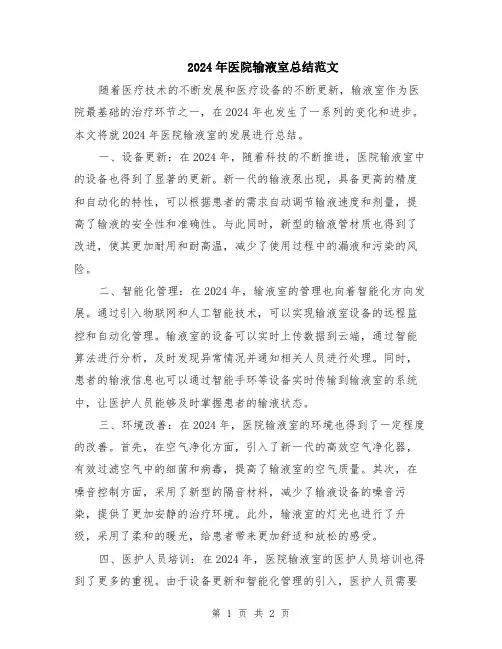 2024年医院输液室总结范文

随着医疗技术的不断发展和医疗设备的不断更新，输液室作为医院最基础的治疗环节之一，在2024年也发生了一系列的变化和进步。本文将就2024年医院输液室的发展进行总结。

一、设备更新：在2024年，随着科技的不断推进，医院输液室中的设备也得到了显著的更新。新一代的输液泵出现，具备更高的精度和自动化的特性，可以根据患者的需求自动调节输液速度和剂量，提高了输液的安全性和准确性。与此同时，新型的输液管材质也得到了改进，使其更加耐用和耐高温，减少了使用过程中的漏液和污染的风险。

二、智能化管理：在2024年，输液室的管理也向着智能化方向发展。通过引入物联网和人工智能技术，可以实现输液室设备的远程监控和自动化管理。输液室的设备可以实时上传数据到云端，通过智能算法进行分析，及时发现异常情况并通知相关人员进行处理。同时，患者的输液信息也可以通过智能手环等设备实时传输到输液室的系统中，让医护人员能够及时掌握患者的输液状态。

三、环境改善：在2024年，医院输液室的环境也得到了一定程度的改善。首先，在空气净化方面，引入了新一代的高效空气净化器，有效过滤空气中的细菌和病毒，提高了输液室的空气质量。其次，在噪音控制方面，采用了新型的隔音材料，减少了输液设备的噪音污染，提供了更加安静的治疗环境。此外，输液室的灯光也进行了升级，采用了柔和的暖光，给患者带来更加舒适和放松的感受。

四、医护人员培训：在2024年，医院输液室的医护人员培训也得到了更多的重视。由于设备更新和智能化管理的引入，医护人员需要

第 1 页 共 2 页